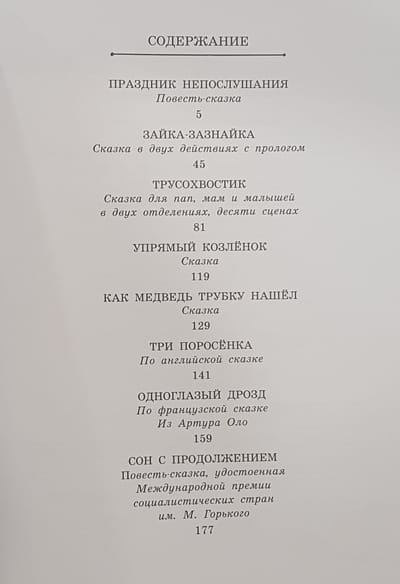 СОДЕРЖАНИЕ

ПРАЗДНИК НЕПОСЛУШАНИЯ
Повесть-сказка
5

ЗАЙКА-ЗАЗНАЙКА
Сказка в двух действиях с прологом
45

ТРУСОХВОСТИК
Сказка для пап, мам и малышей в двух отделениях, десяти сценах
81

УПРЯМЫЙ КОЗЛЁНОК
Сказка
119

КАК МЕДВЕДЬ ТРУБКУ НАШЁЛ
Сказка
129

ТРИ ПОРОСЁНКА
По английской сказке
141

ОДНОГЛАЗЫЙ ДРОЗД
По французской сказке
Из Артура Оло
159

СОН С ПРОДОЛЖЕНИЕМ
Повесть-сказка, удостоенная Международной премии социалистических стран им. М. Горького
177